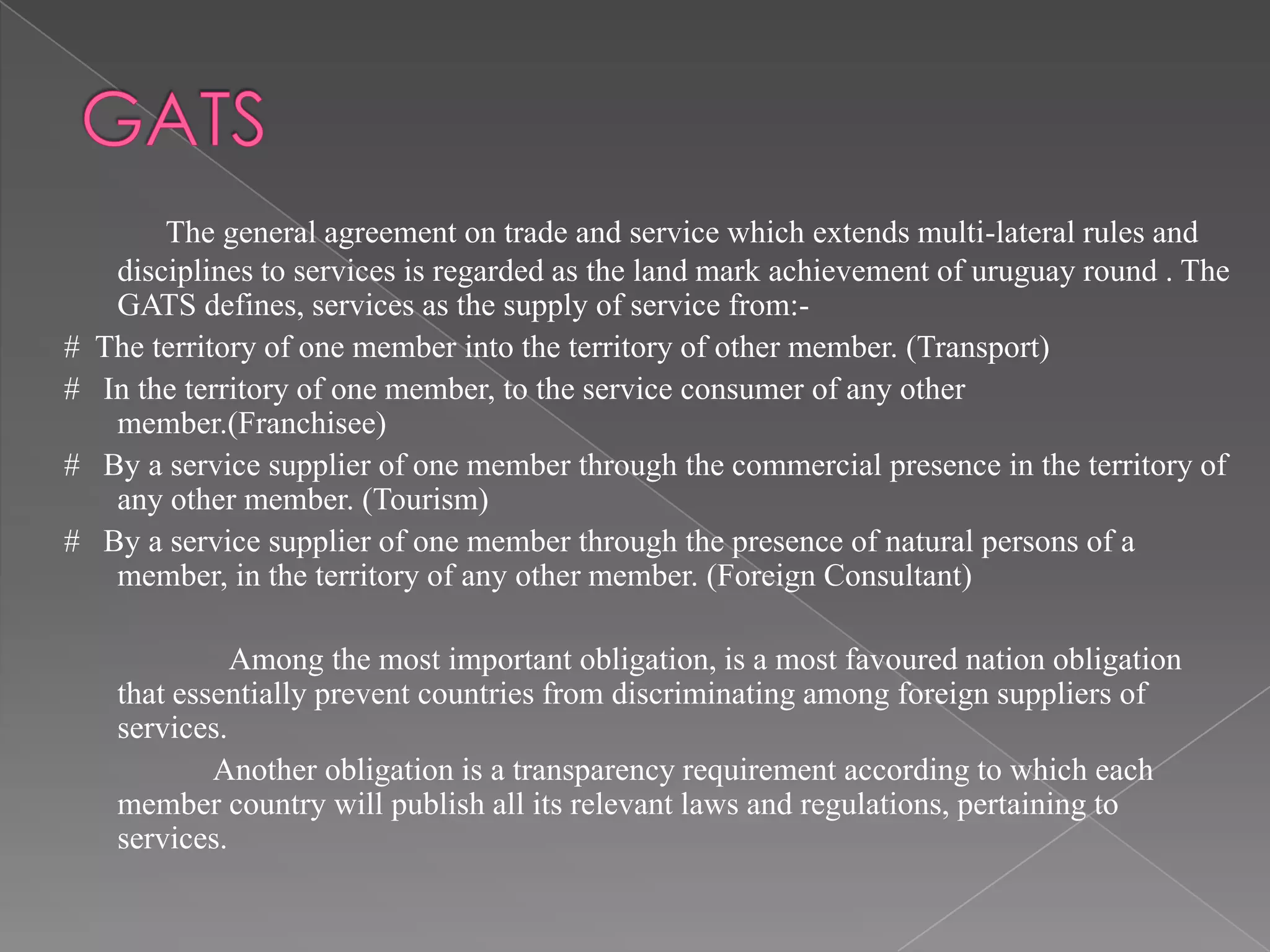 GATS

The general agreement on trade and service which extends multi-lateral rules and disciplines to services is regarded as the land mark achievement of uruguay round . The GATS defines, services as the supply of service from:-

# The territory of one member into the territory of other member. (Transport)

# In the territory of one member, to the service consumer of any other member.(Franchisee)

# By a service supplier of one member through the commercial presence in the territory of any other member. (Tourism)

# By a service supplier of one member through the presence of natural persons of a member, in the territory of any other member. (Foreign Consultant)

Among the most important obligation, is a most favoured nation obligation that essentially prevent countries from discriminating among foreign suppliers of services.

Another obligation is a transparency requirement according to which each member country will publish all its relevant laws and regulations, pertaining to services.